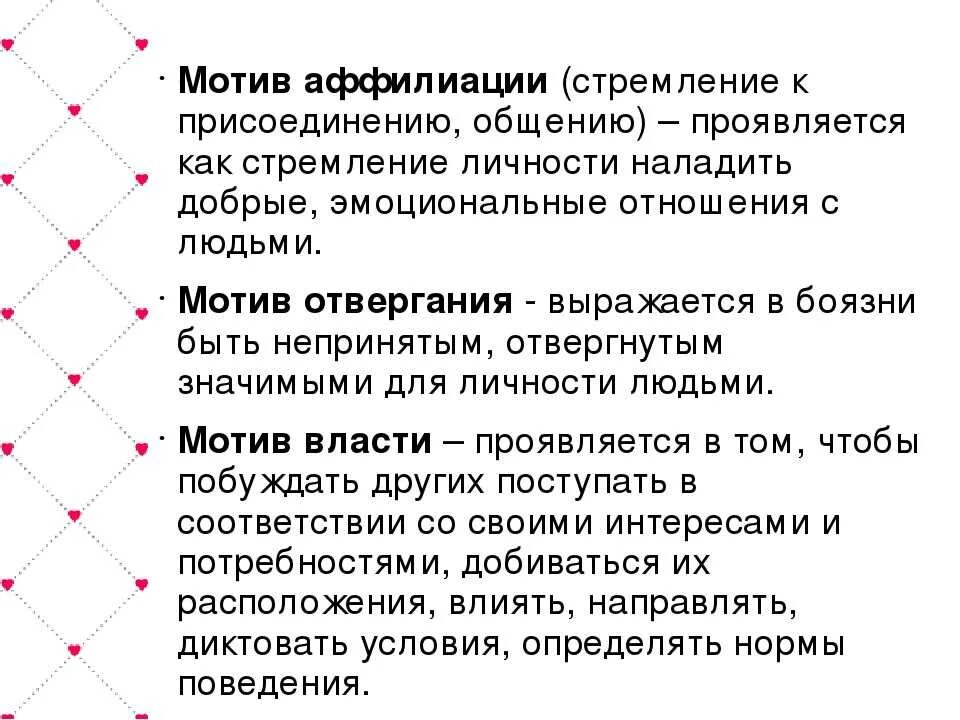 • Мотив аффилиации (стремление к присоединению, общению) – проявляется как стремление личности наладить добрые, эмоциональные отношения с людьми.

• Мотив отвергания - выражается в боязни быть непринятым, отвергнутым значимыми для личности людьми.

• Мотив власти – проявляется в том, чтобы побуждать других поступать в соответствии со своими интересами и потребностями, добиваться их расположения, влиять, направлять, диктовать условия, определять нормы поведения.